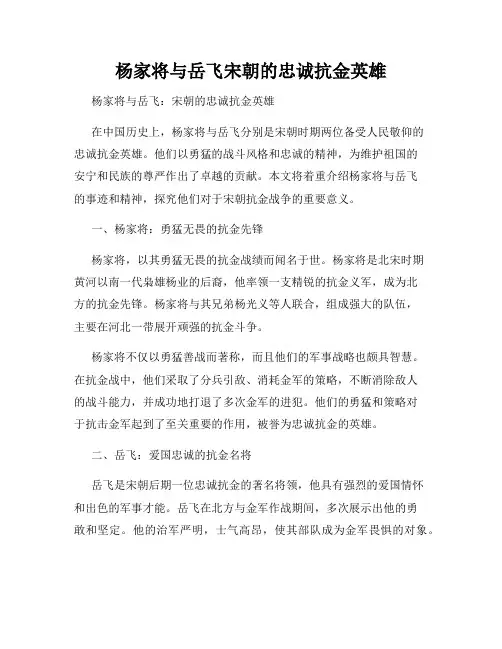 杨家将与岳飞宋朝的忠诚抗金英雄

杨家将与岳飞：宋朝的忠诚抗金英雄

在中国历史上，杨家将与岳飞分别是宋朝时期两位备受人民敬仰的忠诚抗金英雄。他们以勇猛的战斗风格和忠诚的精神，为维护祖国的安宁和民族的尊严作出了卓越的贡献。本文将着重介绍杨家将与岳飞的事迹和精神，探究他们对于宋朝抗金战争的重要意义。

一、杨家将：勇猛无畏的抗金先锋

杨家将，以其勇猛无畏的抗金战绩而闻名于世。杨家将是北宋时期黄河以南一代枭雄杨业的后裔，他率领一支精锐的抗金义军，成为北方的抗金先锋。杨家将与其兄弟杨光义等人联合，组成强大的队伍，主要在河北一带展开顽强的抗金斗争。

杨家将不仅以勇猛善战而著称，而且他们的军事战略也颇具智慧。在抗金战中，他们采取了分兵引敌、消耗金军的策略，不断消除敌人的战斗能力，并成功地打退了多次金军的进犯。他们的勇猛和策略对于抗击金军起到了至关重要的作用，被誉为忠诚抗金的英雄。

二、岳飞：爱国忠诚的抗金名将

岳飞是宋朝后期一位忠诚抗金的著名将领，他具有强烈的爱国情怀和出色的军事才能。岳飞在北方与金军作战期间，多次展示出他的勇敢和坚定。他的治军严明，士气高昂，使其部队成为金军畏惧的对象。